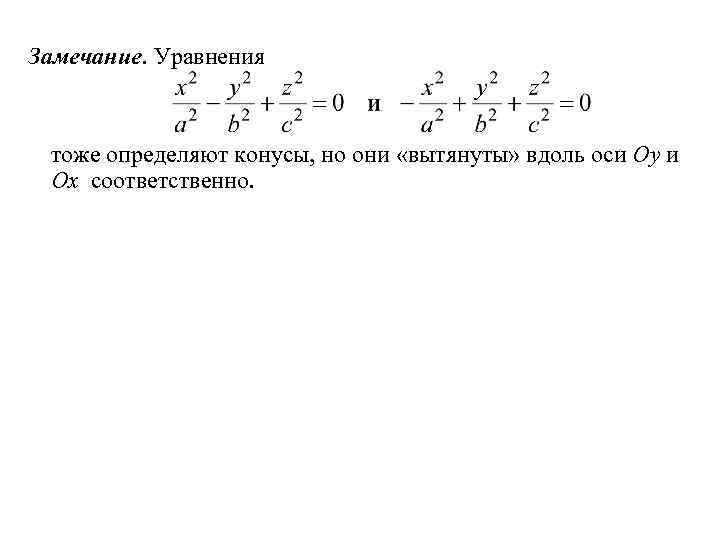 Замечание. Уравнения

$\frac{x^2}{a^2} - \frac{y^2}{b^2} + \frac{z^2}{c^2} = 0$ и $-\frac{x^2}{a^2} + \frac{y^2}{b^2} + \frac{z^2}{c^2} = 0$

тоже определяют конусы, но они «вытянуты» вдоль оси $Oy$ и $Ox$ соответственно.